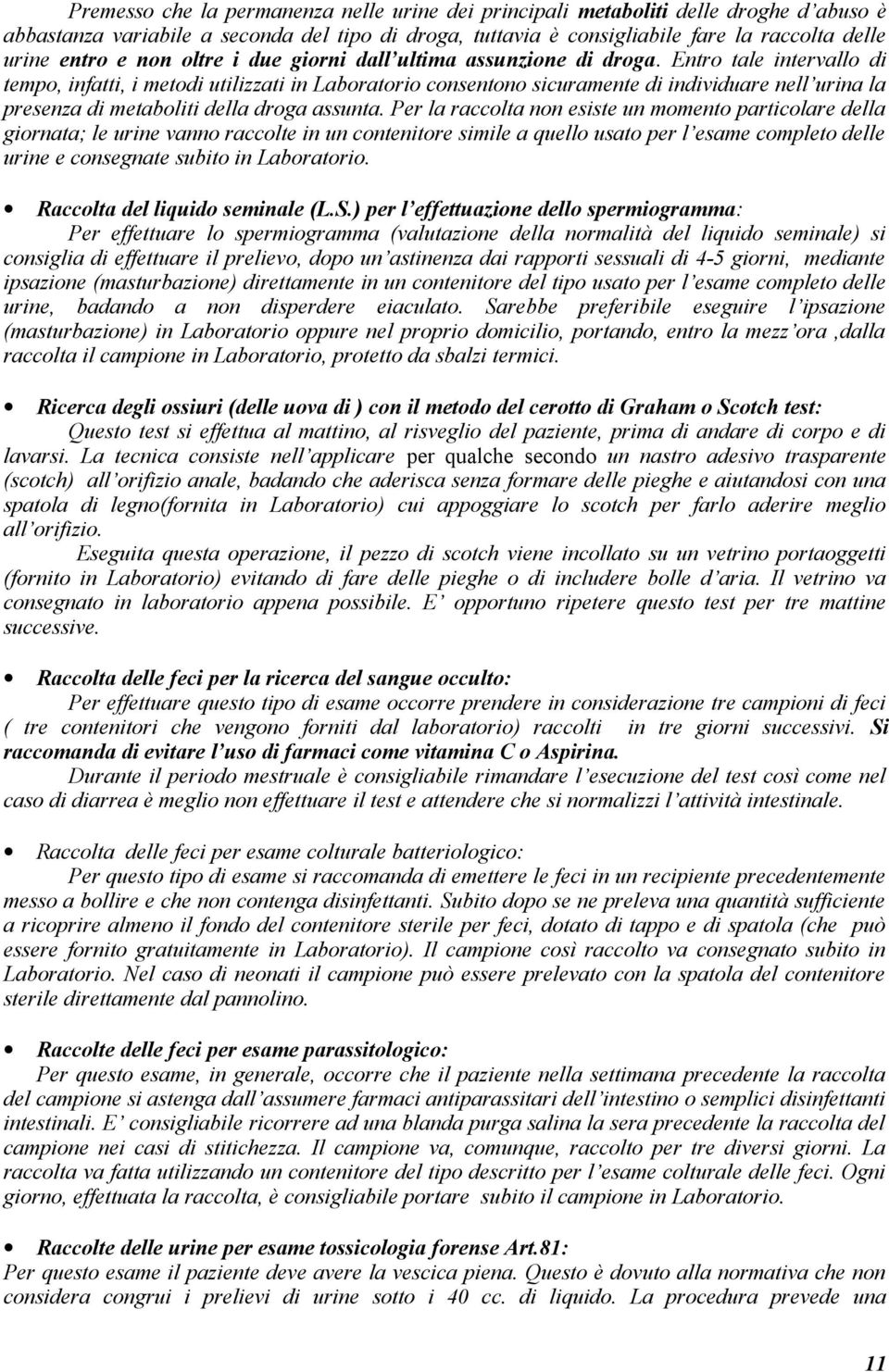 Premesso che la permanenza nelle urine dei principali metaboliti delle droghe d'abuso è abbastanza variabile a seconda del tipo di droga, tuttavia è consigliabile fare la raccolta delle urine entro e non oltre i due giorni dall'ultima assunzione di droga. Entro tale intervallo di tempo, infatti, i metodi utilizzati in Laboratorio consentono sicuramente di individuare nell'urina la presenza di metaboliti della droga assunta. Per la raccolta non esiste un momento particolare della giornata; le urine vanno raccolte in un contenitore simile a quello usato per l'esame completo delle urine e consegnate subito in Laboratorio.

• Raccolta del liquido seminale (L.S.) per l'effettuazione dello spermiogramma:
Per effettuare lo spermiogramma (valutazione della normalità del liquido seminale) si consiglia di effettuare il prelievo, dopo un'astinenza dai rapporti sessuali di 4-5 giorni, mediante ipsazione (masturbazione) direttamente in un contenitore del tipo usato per l'esame completo delle urine, badando a non disperdere eiaculato. Sarebbe preferibile eseguire l'ipsazione (masturbazione) in Laboratorio oppure nel proprio domicilio, portando, entro la mezz'ora ,dalla raccolta il campione in Laboratorio, protetto da sbalzi termici.

• Ricerca degli ossiuri (delle uova di ) con il metodo del cerotto di Graham o Scotch test:
Questo test si effettua al mattino, al risveglio del paziente, prima di andare di corpo e di lavarsi. La tecnica consiste nell'applicare per qualche secondo un nastro adesivo trasparente (scotch) all'orifizio anale, badando che aderisca senza formare delle pieghe e aiutandosi con una spatola di legno(fornita in Laboratorio) cui appoggiare lo scotch per farlo aderire meglio all'orifizio.
Eseguita questa operazione, il pezzo di scotch viene incollato su un vetrino portaoggetti (fornito in Laboratorio) evitando di fare delle pieghe o di includere bolle d'aria. Il vetrino va consegnato in laboratorio appena possibile. E' opportuno ripetere questo test per tre mattine successive.

• Raccolta delle feci per la ricerca del sangue occulto:
Per effettuare questo tipo di esame occorre prendere in considerazione tre campioni di feci ( tre contenitori che vengono forniti dal laboratorio) raccolti in tre giorni successivi. Si raccomanda di evitare l'uso di farmaci come vitamina C o Aspirina.
Durante il periodo mestruale è consigliabile rimandare l'esecuzione del test così come nel caso di diarrea è meglio non effettuare il test e attendere che si normalizzi l'attività intestinale.

• Raccolta delle feci per esame colturale batteriologico:
Per questo tipo di esame si raccomanda di emettere le feci in un recipiente precedentemente messo a bollire e che non contenga disinfettanti. Subito dopo se ne preleva una quantità sufficiente a ricoprire almeno il fondo del contenitore sterile per feci, dotato di tappo e di spatola (che può essere fornito gratuitamente in Laboratorio). Il campione così raccolto va consegnato subito in Laboratorio. Nel caso di neonati il campione può essere prelevato con la spatola del contenitore sterile direttamente dal pannolino.

• Raccolte delle feci per esame parassitologico:
Per questo esame, in generale, occorre che il paziente nella settimana precedente la raccolta del campione si astenga dall'assumere farmaci antiparassitari dell'intestino o semplici disinfettanti intestinali. E' consigliabile ricorrere ad una blanda purga salina la sera precedente la raccolta del campione nei casi di stitichezza. Il campione va, comunque, raccolto per tre diversi giorni. La raccolta va fatta utilizzando un contenitore del tipo descritto per l'esame colturale delle feci. Ogni giorno, effettuata la raccolta, è consigliabile portare subito il campione in Laboratorio.

• Raccolte delle urine per esame tossicologia forense Art.81:
Per questo esame il paziente deve avere la vescica piena. Questo è dovuto alla normativa che non considera congrui i prelievi di urine sotto i 40 cc. di liquido. La procedura prevede una

11